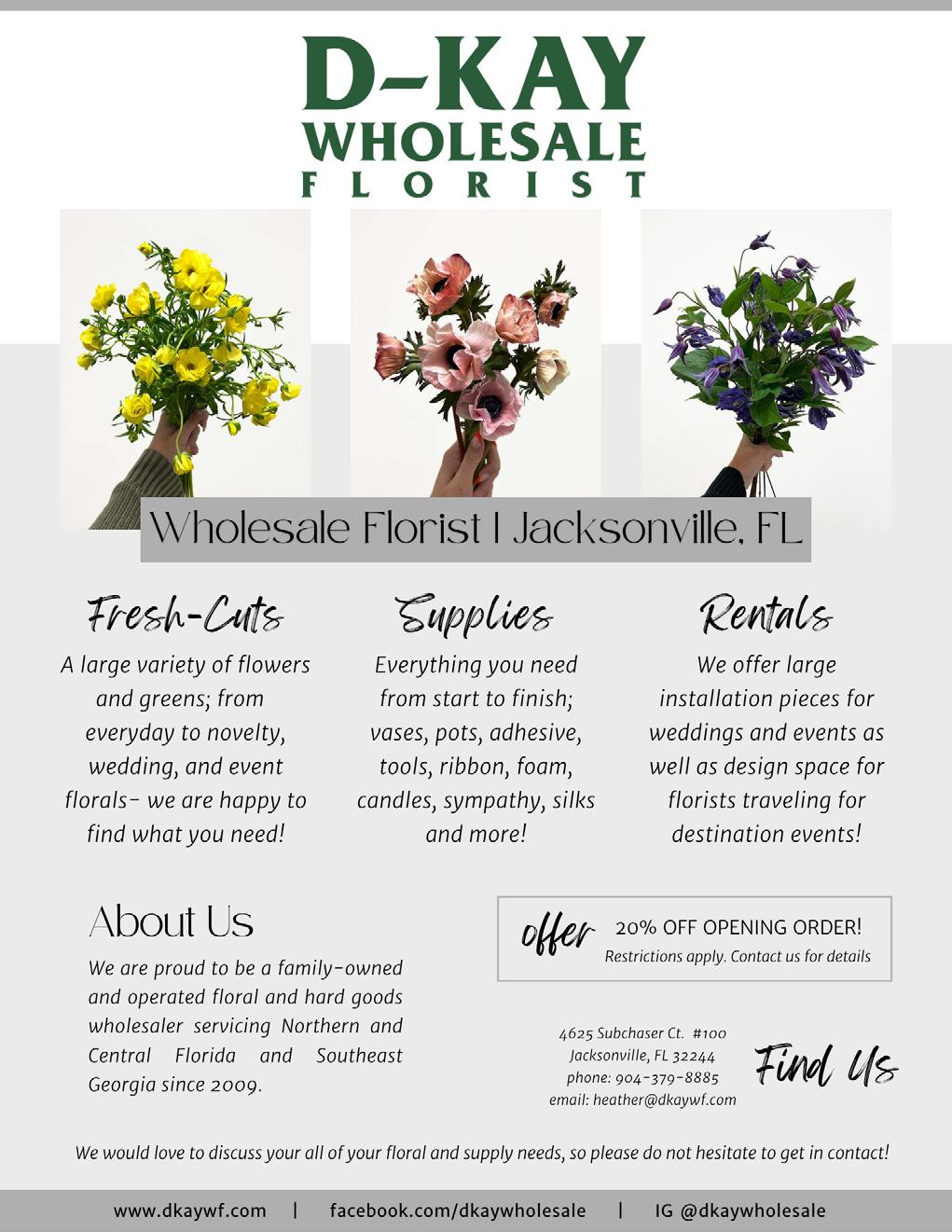 D-KAY
WHOLESALE
FLORIST

Wholesale Florist | Jacksonville, FL

Fresh-Cuts

A large variety of flowers and greens; from everyday to novelty, wedding, and event florals- we are happy to find what you need!

Supplies

Everything you need from start to finish; vases, pots, adhesive, tools, ribbon, foam, candles, sympathy, silks and more!

Rentals

We offer large installation pieces for weddings and events as well as design space for florists traveling for destination events!

About Us

We are proud to be a family-owned and operated floral and hard goods wholesaler servicing Northern and Central Florida and Southeast Georgia since 2009.

offer 20% OFF OPENING ORDER!
Restrictions apply. Contact us for details

4625 Subchaser Ct. #100
Jacksonville, FL 32244
phone: 904-379-8885
email: heather@dkaywf.com

Find Us

We would love to discuss your all of your floral and supply needs, so please do not hesitate to get in contact!

www.dkaywf.com | facebook.com/dkaywholesale | IG @dkaywholesale